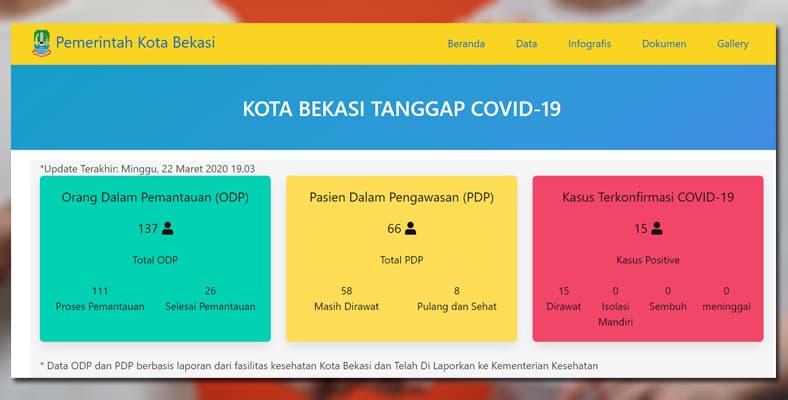 Pemerintah Kota Bekasi

Beranda Data Infografis Dokumen Gallery

KOTA BEKASI TANGGAP COVID-19

*Update Terakhir: Minggu, 22 Maret 2020 19.03

Orang Dalam Pemantauan (ODP)

137

Total ODP

111
Proses Pemantauan

26
Selesai Pemantauan

Pasien Dalam Pengawasan (PDP)

66

Total PDP

58
Masih Dirawat

8
Pulang dan Sehat

Kasus Terkonfirmasi COVID-19

15

Kasus Positive

15
Dirawat

0
Isolasi Mandiri

0
Sembuh

0
meninggal

* Data ODP dan PDP berbasis laporan dari fasilitas kesehatan Kota Bekasi dan Telah Di Laporkan ke Kementerian Kesehatan